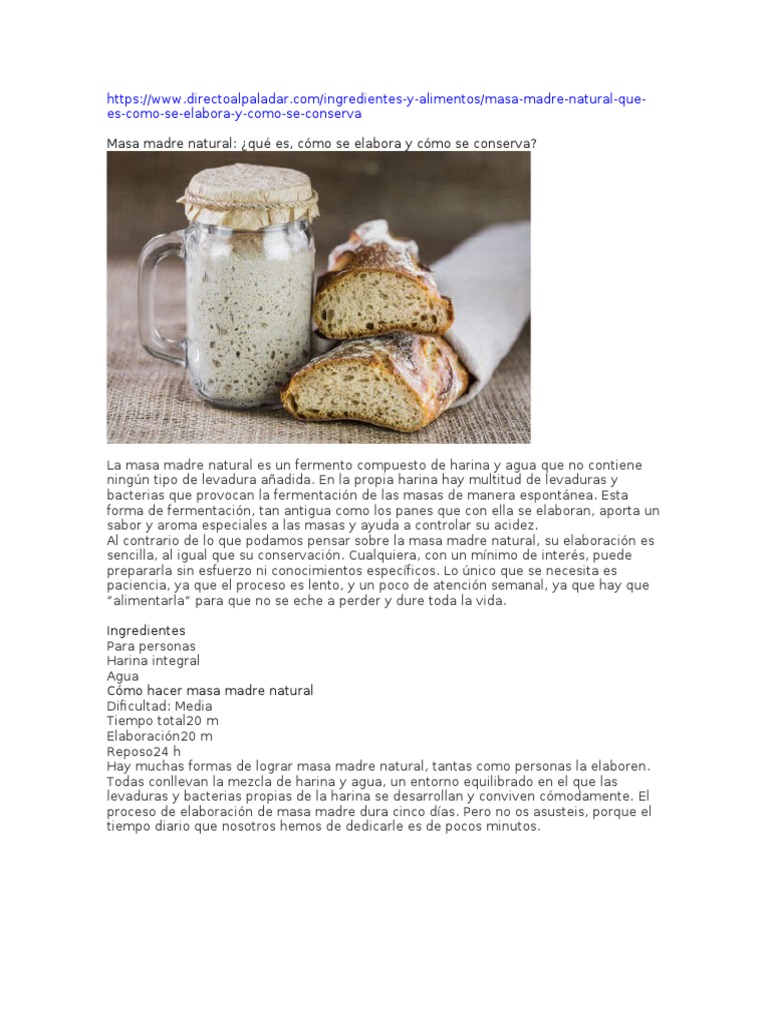 https://www.directoalpaladar.com/ingredientes-y-alimentos/masa-madre-natural-que-es-como-se-elabora-y-como-se-conserva

Masa madre natural: ¿qué es, cómo se elabora y cómo se conserva?

La masa madre natural es un fermento compuesto de harina y agua que no contiene ningún tipo de levadura añadida. En la propia harina hay multitud de levaduras y bacterias que provocan la fermentación de las masas de manera espontánea. Esta forma de fermentación, tan antigua como los panes que con ella se elaboran, aporta un sabor y aroma especiales a las masas y ayuda a controlar su acidez.
Al contrario de lo que podamos pensar sobre la masa madre natural, su elaboración es sencilla, al igual que su conservación. Cualquiera, con un mínimo de interés, puede prepararla sin esfuerzo ni conocimientos específicos. Lo único que se necesita es paciencia, ya que el proceso es lento, y un poco de atención semanal, ya que hay que "alimentarla" para que no se eche a perder y dure toda la vida.

Ingredientes
Para personas
Harina integral
Agua
Cómo hacer masa madre natural
Dificultad: Media
Tiempo total20 m
Elaboración20 m
Reposo24 h
Hay muchas formas de lograr masa madre natural, tantas como personas la elaboren. Todas conllevan la mezcla de harina y agua, un entorno equilibrado en el que las levaduras y bacterias propias de la harina se desarrollan y conviven cómodamente. El proceso de elaboración de masa madre dura cinco días. Pero no os asusteis, porque el tiempo diario que nosotros hemos de dedicarle es de pocos minutos.